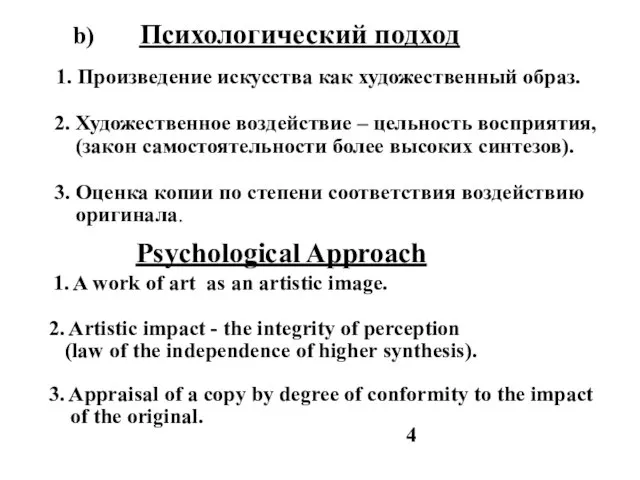 b) Психологический подход

1. Произведение искусства как художественный образ.

2. Художественное воздействие – цельность восприятия, (закон самостоятельности более высоких синтезов).

3. Оценка копии по степени соответствия воздействию оригинала.

Psychological Approach

1. A work of art as an artistic image.

2. Artistic impact - the integrity of perception (law of the independence of higher synthesis).

3. Appraisal of a copy by degree of conformity to the impact of the original.

4